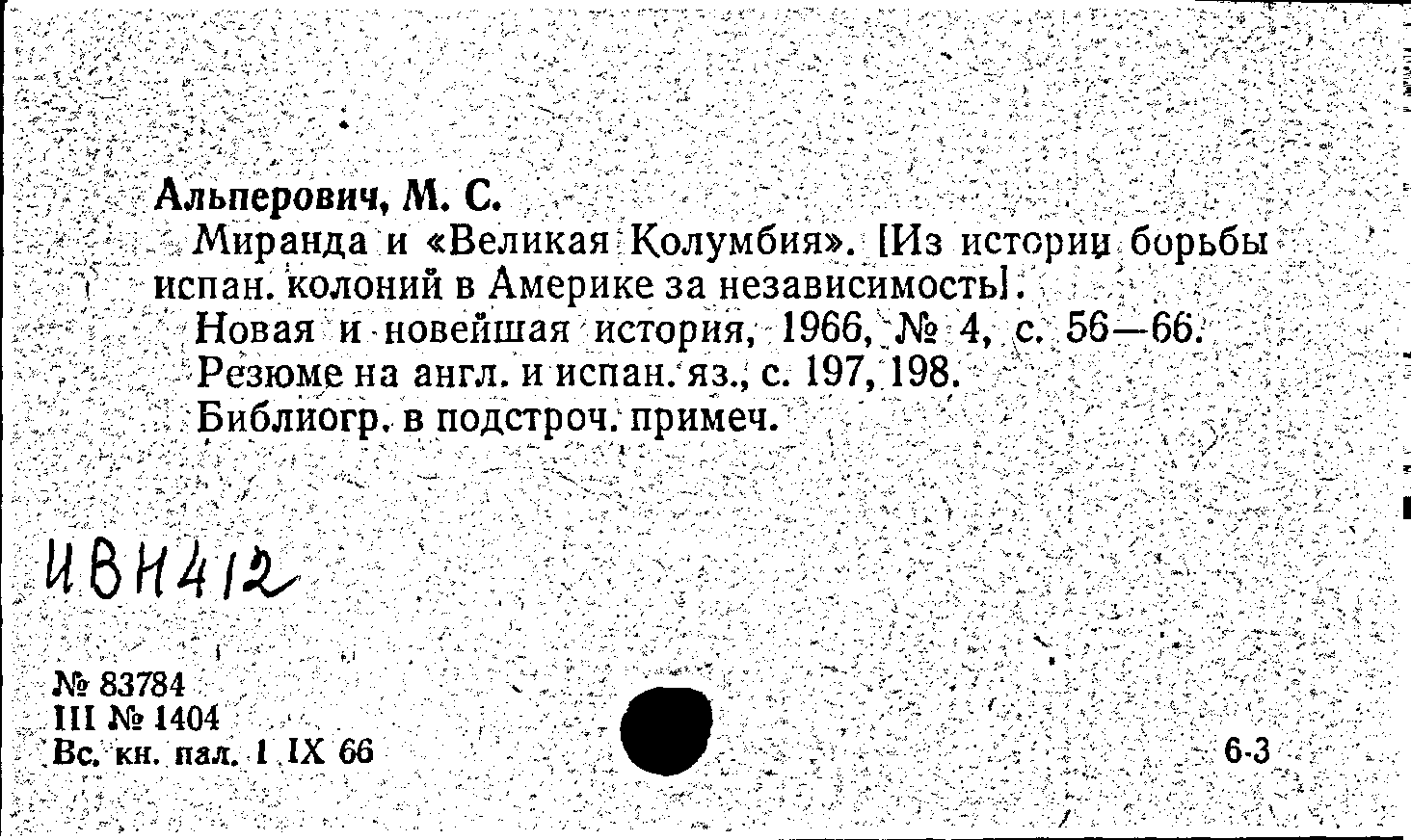 Альперович, М. С.

Миранда и «Великая Колумбия». [Из истории борьбы испан. колоний в Америке за независимость].

Новая и новейшая история, 1966, № 4, с. 56—66.

Резюме на англ. и испан. яз., с. 197, 198.

Библиогр. в подстроч. примеч.

ИВН412

№ 83784
III № 1404
Вс. кн. пал. 1 IX 66

6-3